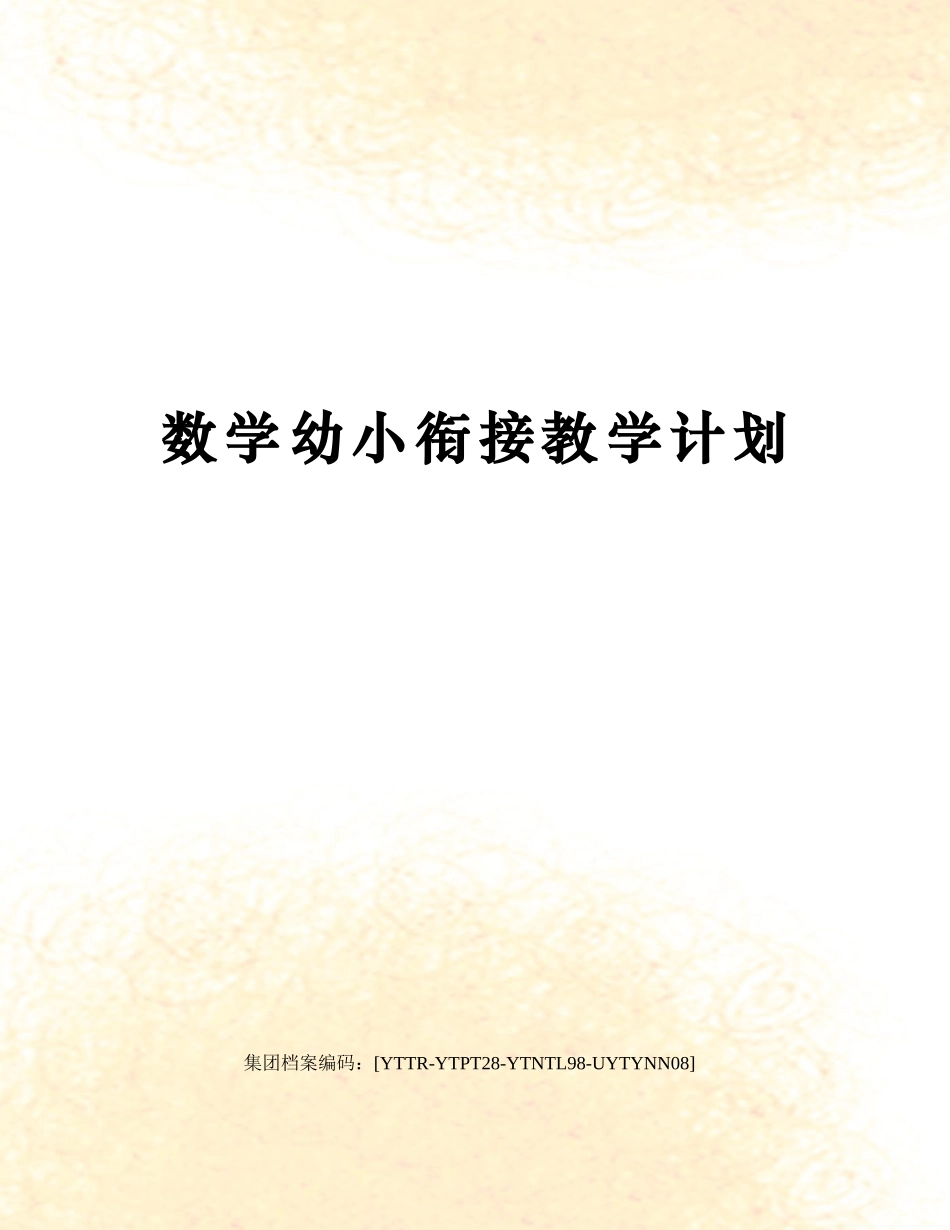 数学幼小衔接教学计划

集团档案编码：[YTTR-YTPT28-YTNTL98-UYTYNN08]